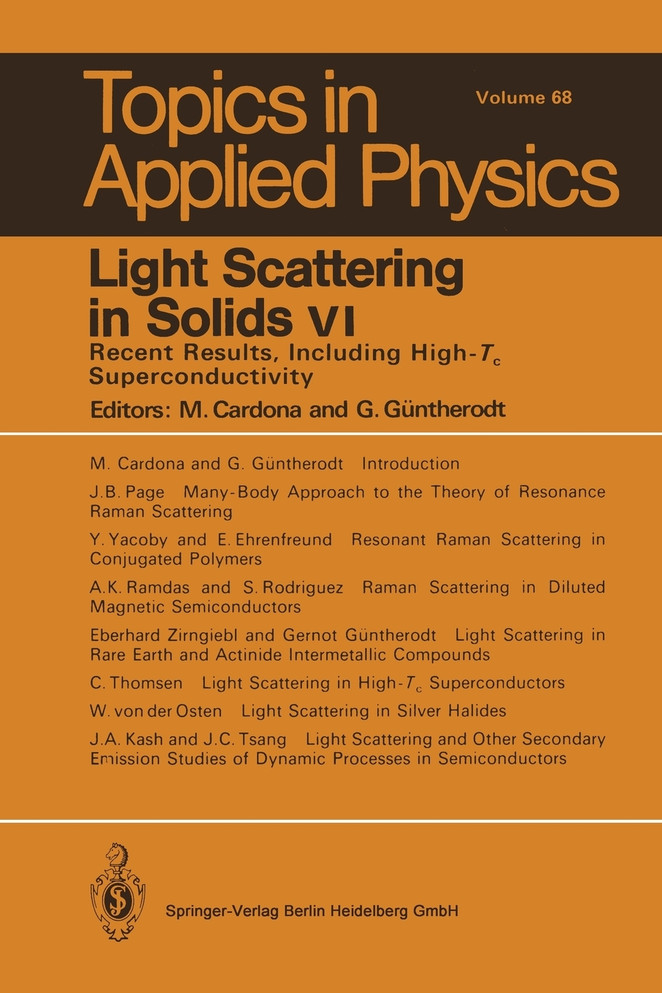 Topics in Applied Physics

Volume 68

Light Scattering in Solids VI

Recent Results, Including High-$T_c$ Superconductivity

Editors: M. Cardona and G. Güntherodt

M. Cardona and G. Güntherodt Introduction

J.B. Page Many-Body Approach to the Theory of Resonance Raman Scattering

Y. Yacoby and E. Ehrenfreund Resonant Raman Scattering in Conjugated Polymers

A.K. Ramdas and S. Rodriguez Raman Scattering in Diluted Magnetic Semiconductors

Eberhard Zirngiebl and Gernot Güntherodt Light Scattering in Rare Earth and Actinide Intermetallic Compounds

C. Thomsen Light Scattering in High-$T_c$ Superconductors

W. von der Osten Light Scattering in Silver Halides

J.A. Kash and J.C. Tsang Light Scattering and Other Secondary Emission Studies of Dynamic Processes in Semiconductors

Springer-Verlag Berlin Heidelberg GmbH